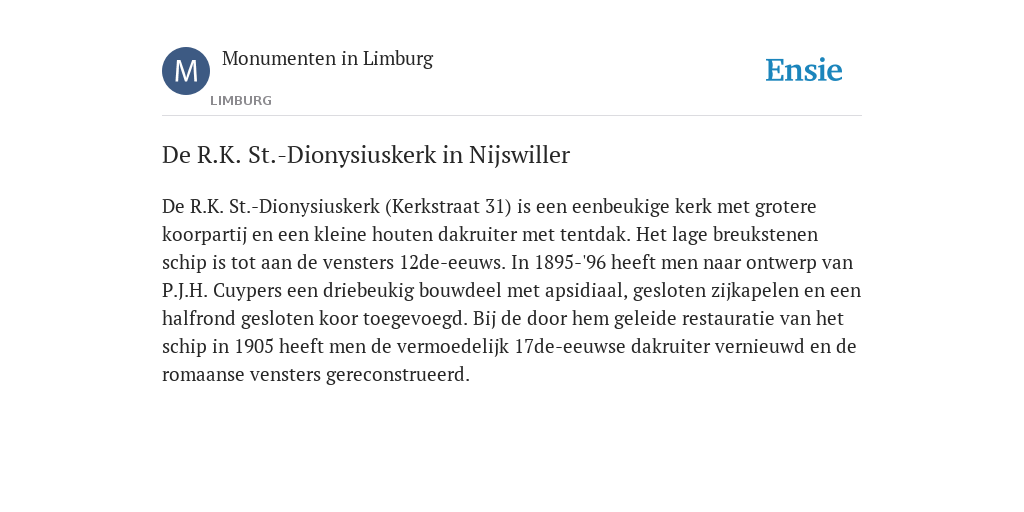 M

Monumenten in Limburg

LIMBURG

Ensie

De R.K. St.-Dionysiuskerk in Nijswiller

De R.K. St.-Dionysiuskerk (Kerkstraat 31) is een eenbeukige kerk met grotere koorpartij en een kleine houten dakruiter met tentdak. Het lage breukstenen schip is tot aan de vensters 12de-eeuws. In 1895-'96 heeft men naar ontwerp van P.J.H. Cuypers een driebeukig bouwdeel met apsidiaal, gesloten zijkapelen en een halfrond gesloten koor toegevoegd. Bij de door hem geleide restauratie van het schip in 1905 heeft men de vermoedelijk 17de-eeuwse dakruiter vernieuwd en de romaanse vensters gereconstrueerd.